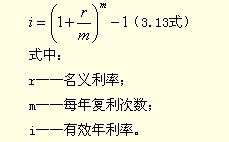 $i=\left(1+\frac{r}{m}\right)^{m}-1$（3.13式）

式中：

r——名义利率；

m——每年复利次数；

i——有效年利率。